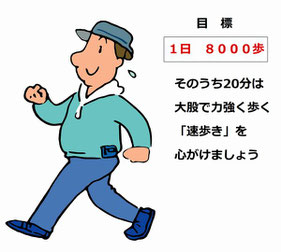 目　標

1日　８０００歩

そのうち20分は
大股で力強く歩く
「速歩き」を
心がけましょう